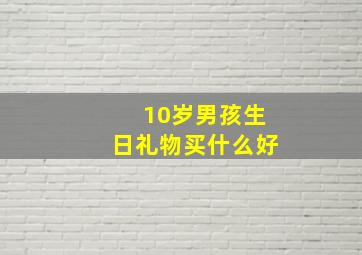 10岁男孩生日礼物买什么好